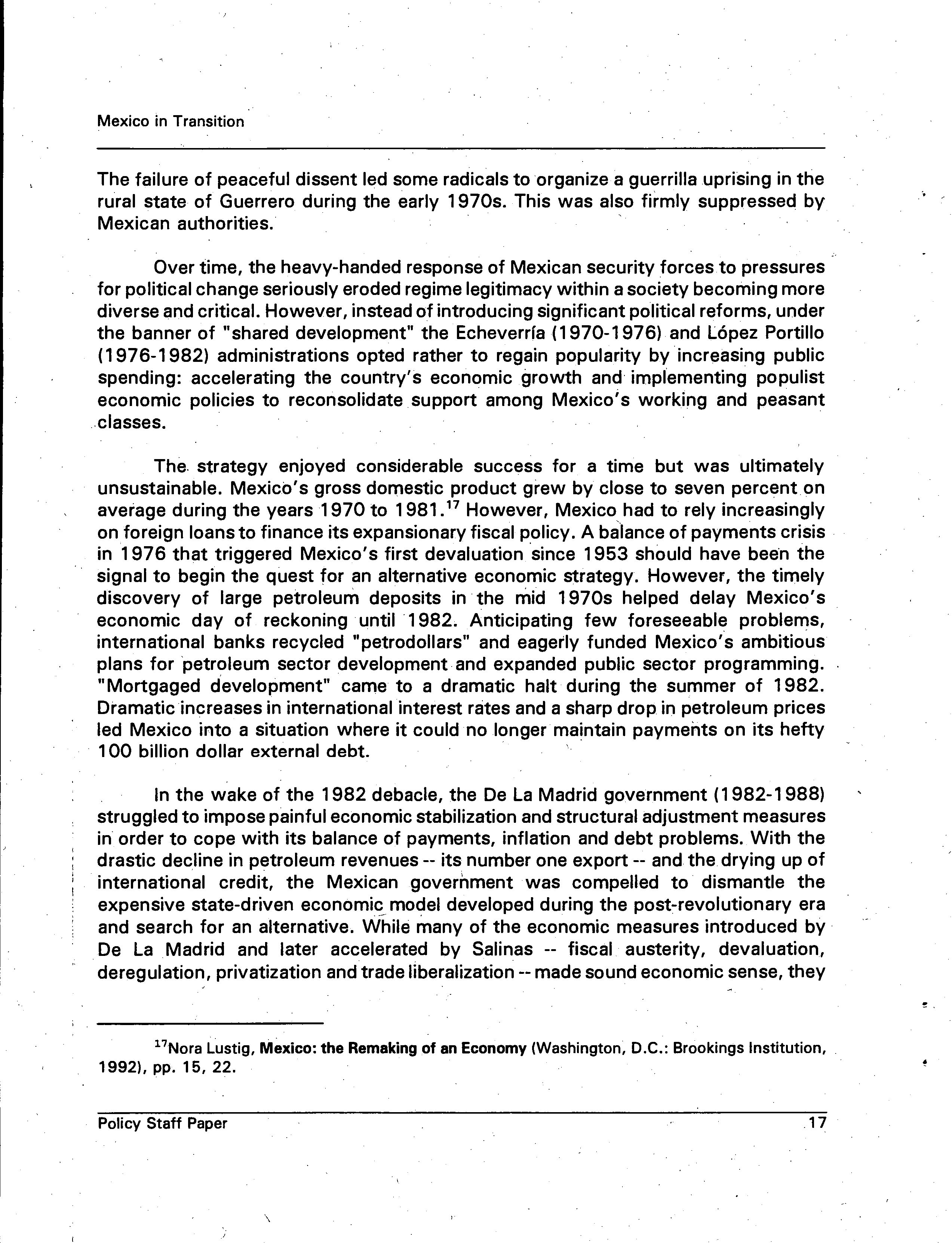 Mexico in Transition

The failure of peaceful dissent led some radicals to organize a guerrilla uprising in the rural state of Guerrero during the early 1970s. This was also firmly suppressed by Mexican authorities.

Over time, the heavy-handed response of Mexican security forces to pressures for political change seriously eroded regime legitimacy within a society becoming more diverse and critical. However, instead of introducing significant political reforms, under the banner of "shared development" the Echeverría (1970-1976) and López Portillo (1976-1982) administrations opted rather to regain popularity by increasing public spending: accelerating the country's economic growth and implementing populist economic policies to reconsolidate support among Mexico's working and peasant classes.

The strategy enjoyed considerable success for a time but was ultimately unsustainable. Mexico's gross domestic product grew by close to seven percent on average during the years 1970 to 1981.$^{17}$ However, Mexico had to rely increasingly on foreign loans to finance its expansionary fiscal policy. A balance of payments crisis in 1976 that triggered Mexico's first devaluation since 1953 should have been the signal to begin the quest for an alternative economic strategy. However, the timely discovery of large petroleum deposits in the mid 1970s helped delay Mexico's economic day of reckoning until 1982. Anticipating few foreseeable problems, international banks recycled "petrodollars" and eagerly funded Mexico's ambitious plans for petroleum sector development and expanded public sector programming. "Mortgaged development" came to a dramatic halt during the summer of 1982. Dramatic increases in international interest rates and a sharp drop in petroleum prices led Mexico into a situation where it could no longer maintain payments on its hefty 100 billion dollar external debt.

In the wake of the 1982 debacle, the De La Madrid government (1982-1988) struggled to impose painful economic stabilization and structural adjustment measures in order to cope with its balance of payments, inflation and debt problems. With the drastic decline in petroleum revenues -- its number one export -- and the drying up of international credit, the Mexican government was compelled to dismantle the expensive state-driven economic model developed during the post-revolutionary era and search for an alternative. While many of the economic measures introduced by De La Madrid and later accelerated by Salinas -- fiscal austerity, devaluation, deregulation, privatization and trade liberalization -- made sound economic sense, they

$^{17}$Nora Lustig, Mexico: the Remaking of an Economy (Washington, D.C.: Brookings Institution, 1992), pp. 15, 22.

Policy Staff Paper 17